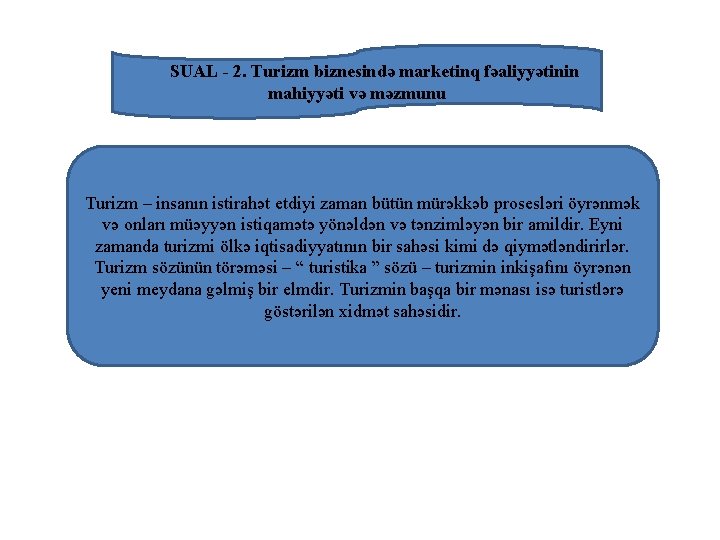 SUAL - 2. Turizm biznesində marketinq fəaliyyətinin mahiyyəti və məzmunu

Turizm – insanın istirahət etdiyi zaman bütün mürəkkəb prosesləri öyrənmək və onları müəyyən istiqamətə yönəldən və tənzimləyən bir amildir. Eyni zamanda turizmi ölkə iqtisadiyyatının bir sahəsi kimi də qiymətləndirirlər. Turizm sözünün törəməsi – " turistika " sözü – turizmin inkişafını öyrənən yeni meydana gəlmiş bir elmdir. Turizmin başqa bir mənası isə turistlərə göstərilən xidmət sahəsidir.